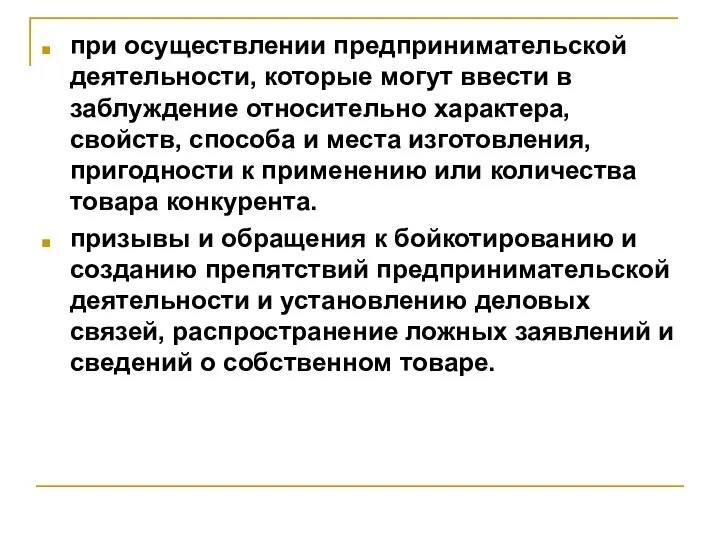 при осуществлении предпринимательской деятельности, которые могут ввести в заблуждение относительно характера, свойств, способа и места изготовления, пригодности к применению или количества товара конкурента.

призывы и обращения к бойкотированию и созданию препятствий предпринимательской деятельности и установлению деловых связей, распространение ложных заявлений и сведений о собственном товаре.